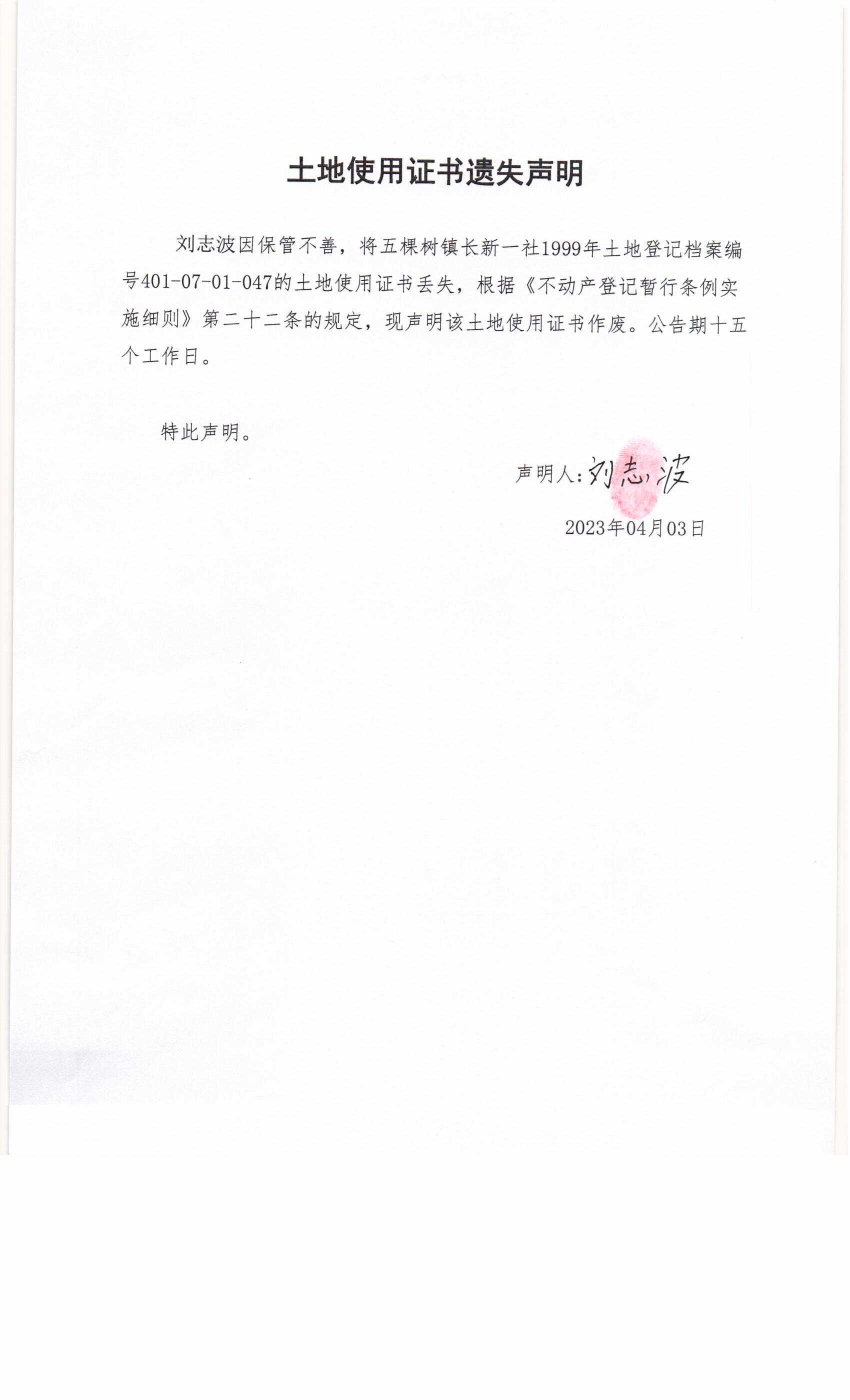 土地使用证书遗失声明

刘志波因保管不善，将五棵树镇长新一社1999年土地登记档案编号401-07-01-047的土地使用证书丢失，根据《不动产登记暂行条例实施细则》第二十二条的规定，现声明该土地使用证书作废。公告期十五个工作日。

特此声明。

声明人：刘志波

2023年04月03日